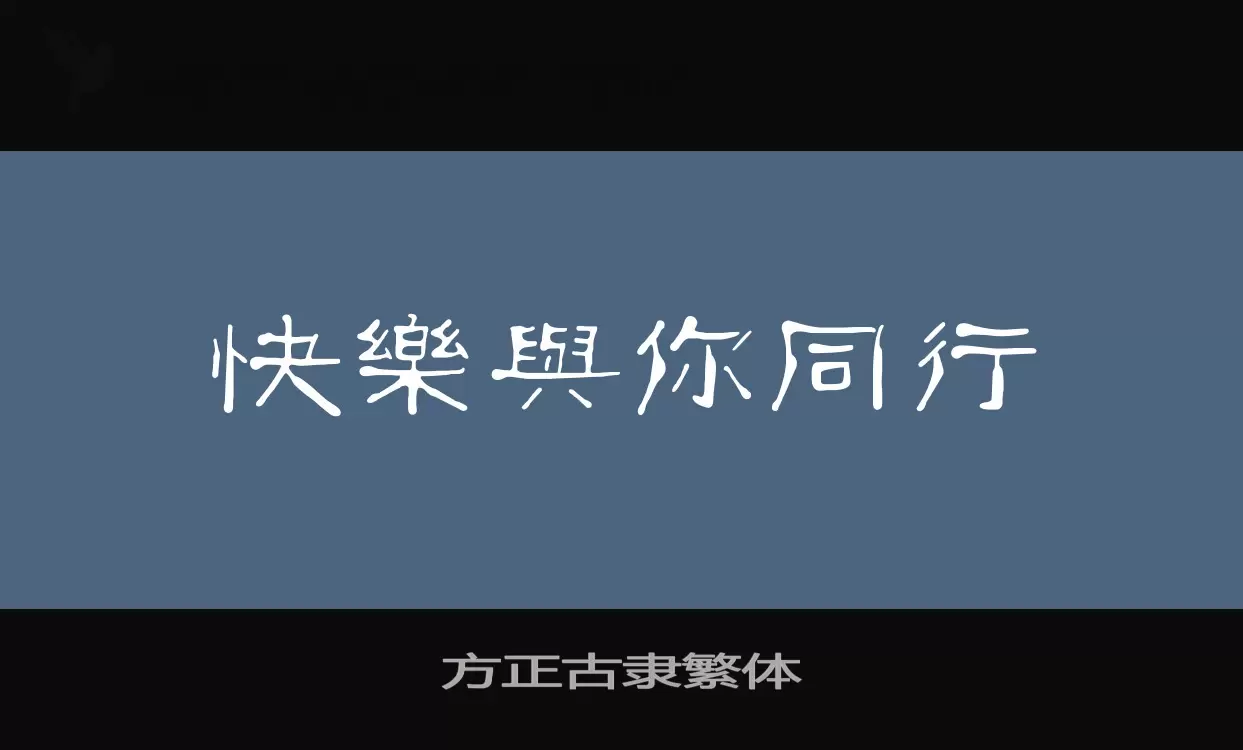 快樂與你同行

方正古隶繁体